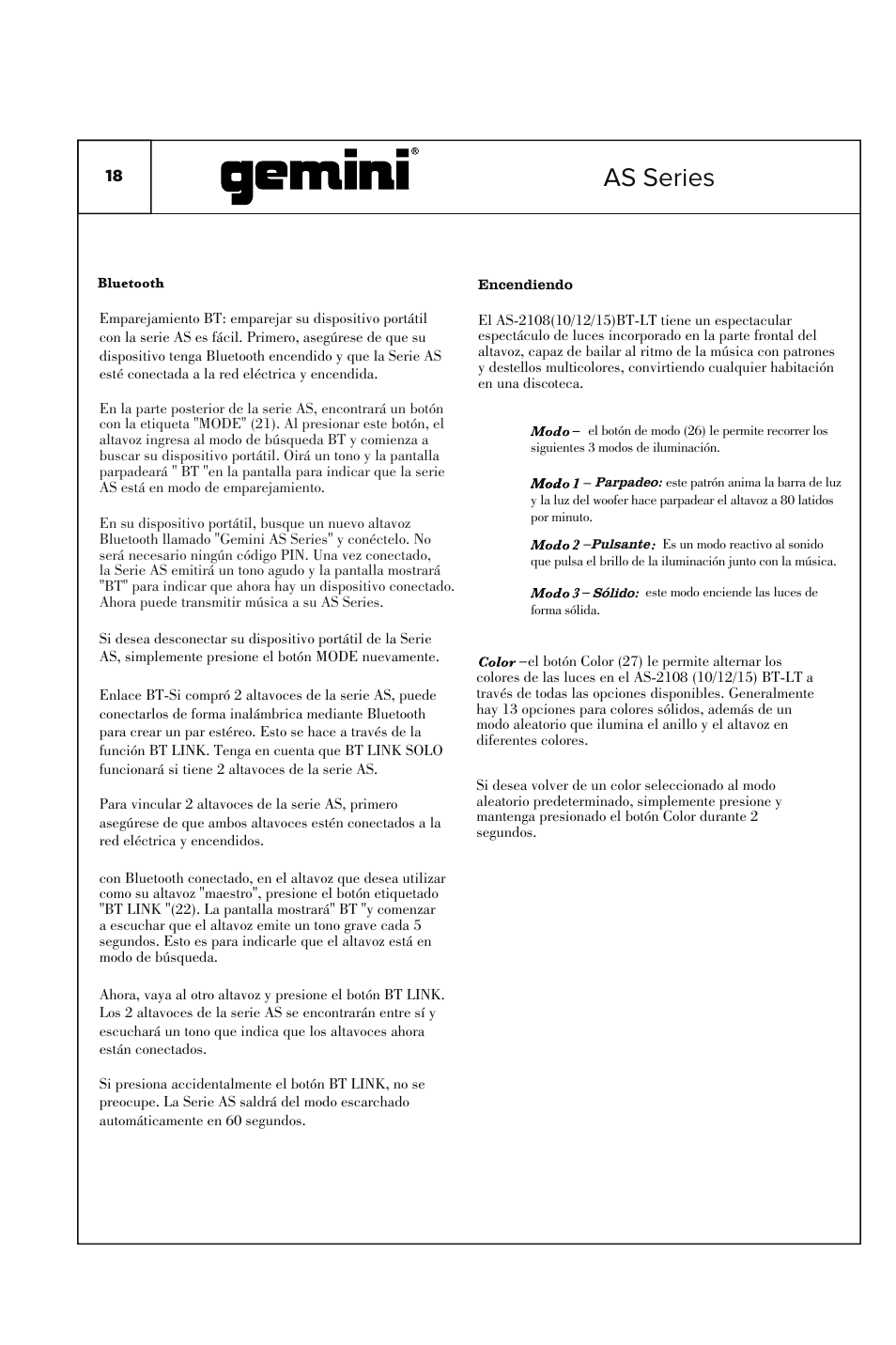 18

gemini®

AS Series

Bluetooth

Emparejamiento BT: emparejar su dispositivo portátil con la serie AS es fácil. Primero, asegúrese de que su dispositivo tenga Bluetooth encendido y que la Serie AS esté conectada a la red eléctrica y encendida.

En la parte posterior de la serie AS, encontrará un botón con la etiqueta "MODE" (21). Al presionar este botón, el altavoz ingresa al modo de búsqueda BT y comienza a buscar su dispositivo portátil. Oirá un tono y la pantalla parpadeará " BT "en la pantalla para indicar que la serie AS está en modo de emparejamiento.

En su dispositivo portátil, busque un nuevo altavoz Bluetooth llamado "Gemini AS Series" y conéctelo. No será necesario ningún código PIN. Una vez conectado, la Serie AS emitirá un tono agudo y la pantalla mostrará "BT" para indicar que ahora hay un dispositivo conectado. Ahora puede transmitir música a su AS Series.

Si desea desconectar su dispositivo portátil de la Serie AS, simplemente presione el botón MODE nuevamente.

Enlace BT-Si compró 2 altavoces de la serie AS, puede conectarlos de forma inalámbrica mediante Bluetooth para crear un par estéreo. Esto se hace a través de la función BT LINK. Tenga en cuenta que BT LINK SOLO funcionará si tiene 2 altavoces de la serie AS.

Para vincular 2 altavoces de la serie AS, primero asegúrese de que ambos altavoces estén conectados a la red eléctrica y encendidos.

con Bluetooth conectado, en el altavoz que desea utilizar como su altavoz "maestro", presione el botón etiquetado "BT LINK "(22). La pantalla mostrará" BT "y comenzar a escuchar que el altavoz emite un tono grave cada 5 segundos. Esto es para indicarle que el altavoz está en modo de búsqueda.

Ahora, vaya al otro altavoz y presione el botón BT LINK. Los 2 altavoces de la serie AS se encontrarán entre sí y escuchará un tono que indica que los altavoces ahora están conectados.

Si presiona accidentalmente el botón BT LINK, no se preocupe. La Serie AS saldrá del modo escarchado automáticamente en 60 segundos.

Encendiendo

El AS-2108(10/12/15)BT-LT tiene un espectacular espectáculo de luces incorporado en la parte frontal del altavoz, capaz de bailar al ritmo de la música con patrones y destellos multicolores, convirtiendo cualquier habitación en una discoteca.

Modo – el botón de modo (26) le permite recorrer los siguientes 3 modos de iluminación.

Modo 1 – Parpadeo: este patrón anima la barra de luz y la luz del woofer hace parpadear el altavoz a 80 latidos por minuto.

Modo 2 –Pulsante: Es un modo reactivo al sonido que pulsa el brillo de la iluminación junto con la música.

Modo 3 – Sólido: este modo enciende las luces de forma sólida.

Color –el botón Color (27) le permite alternar los colores de las luces en el AS-2108 (10/12/15) BT-LT a través de todas las opciones disponibles. Generalmente hay 13 opciones para colores sólidos, además de un modo aleatorio que ilumina el anillo y el altavoz en diferentes colores.

Si desea volver de un color seleccionado al modo aleatorio predeterminado, simplemente presione y mantenga presionado el botón Color durante 2 segundos.